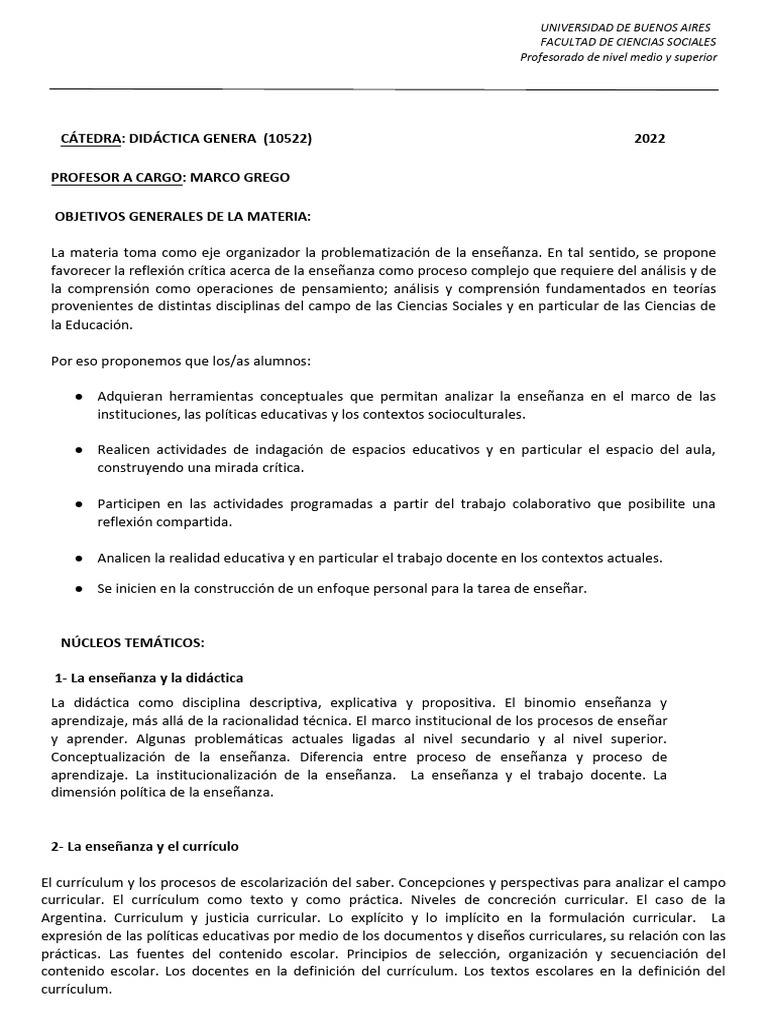 UNIVERSIDAD DE BUENOS AIRES
FACULTAD DE CIENCIAS SOCIALES
Profesorado de nivel medio y superior

CÁTEDRA: DIDÁCTICA GENERA (10522) 2022

PROFESOR A CARGO: MARCO GREGO

OBJETIVOS GENERALES DE LA MATERIA:

La materia toma como eje organizador la problematización de la enseñanza. En tal sentido, se propone favorecer la reflexión crítica acerca de la enseñanza como proceso complejo que requiere del análisis y de la comprensión como operaciones de pensamiento; análisis y comprensión fundamentados en teorías provenientes de distintas disciplinas del campo de las Ciencias Sociales y en particular de las Ciencias de la Educación.

Por eso proponemos que los/as alumnos:

● Adquieran herramientas conceptuales que permitan analizar la enseñanza en el marco de las instituciones, las políticas educativas y los contextos socioculturales.

● Realicen actividades de indagación de espacios educativos y en particular el espacio del aula, construyendo una mirada crítica.

● Participen en las actividades programadas a partir del trabajo colaborativo que posibilite una reflexión compartida.

● Analicen la realidad educativa y en particular el trabajo docente en los contextos actuales.

● Se inicien en la construcción de un enfoque personal para la tarea de enseñar.

NÚCLEOS TEMÁTICOS:

1- La enseñanza y la didáctica

La didáctica como disciplina descriptiva, explicativa y propositiva. El binomio enseñanza y aprendizaje, más allá de la racionalidad técnica. El marco institucional de los procesos de enseñar y aprender. Algunas problemáticas actuales ligadas al nivel secundario y al nivel superior. Conceptualización de la enseñanza. Diferencia entre proceso de enseñanza y proceso de aprendizaje. La institucionalización de la enseñanza. La enseñanza y el trabajo docente. La dimensión política de la enseñanza.

2- La enseñanza y el currículo

El currículum y los procesos de escolarización del saber. Concepciones y perspectivas para analizar el campo curricular. El currículum como texto y como práctica. Niveles de concreción curricular. El caso de la Argentina. Curriculum y justicia curricular. Lo explícito y lo implícito en la formulación curricular. La expresión de las políticas educativas por medio de los documentos y diseños curriculares, su relación con las prácticas. Las fuentes del contenido escolar. Principios de selección, organización y secuenciación del contenido escolar. Los docentes en la definición del currículum. Los textos escolares en la definición del currículum.